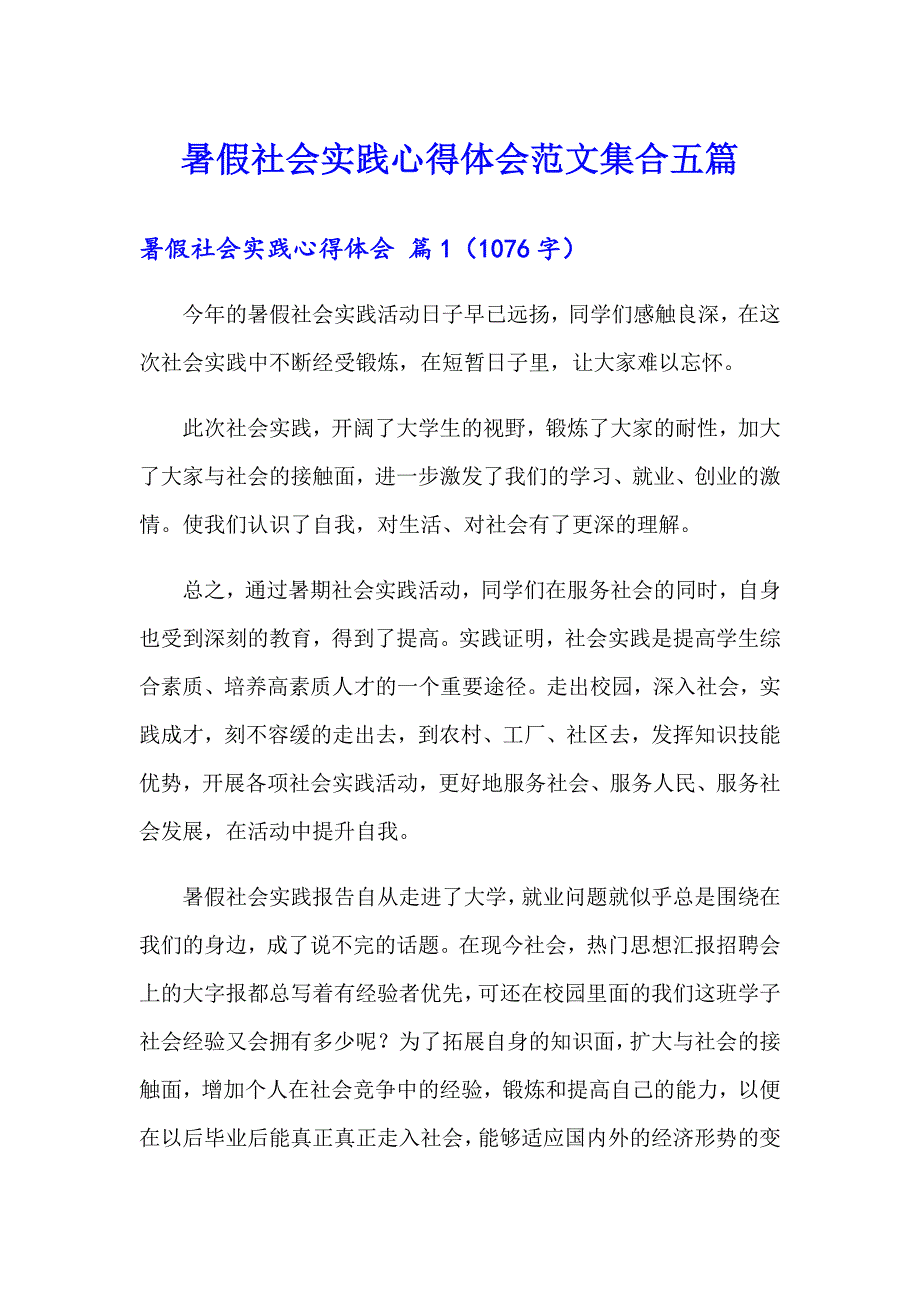 暑假社会实践心得体会范文集合五篇

暑假社会实践心得体会 篇1（1076字）

今年的暑假社会实践活动日子早已远扬，同学们感触良深，在这次社会实践中不断经受锻炼，在短暂日子里，让大家难以忘怀。

此次社会实践，开阔了大学生的视野，锻炼了大家的耐性，加大了大家与社会的接触面，进一步激发了我们的学习、就业、创业的激情。使我们认识了自我，对生活、对社会有了更深的理解。

总之，通过暑期社会实践活动，同学们在服务社会的同时，自身也受到深刻的教育，得到了提高。实践证明，社会实践是提高学生综合素质、培养高素质人才的一个重要途径。走出校园，深入社会，实践成才，刻不容缓的走出去，到农村、工厂、社区去，发挥知识技能优势，开展各项社会实践活动，更好地服务社会、服务人民、服务社会发展，在活动中提升自我。

暑假社会实践报告自从走进了大学，就业问题就似乎总是围绕在我们的身边，成了说不完的话题。在现今社会，热门思想汇报招聘会上的大字报都总写着有经验者优先，可还在校园里面的我们这班学子社会经验又会拥有多少呢？为了拓展自身的知识面，扩大与社会的接触面，增加个人在社会竞争中的经验，锻炼和提高自己的能力，以便在以后毕业后能真正真正走入社会，能够适应国内外的经济形势的变